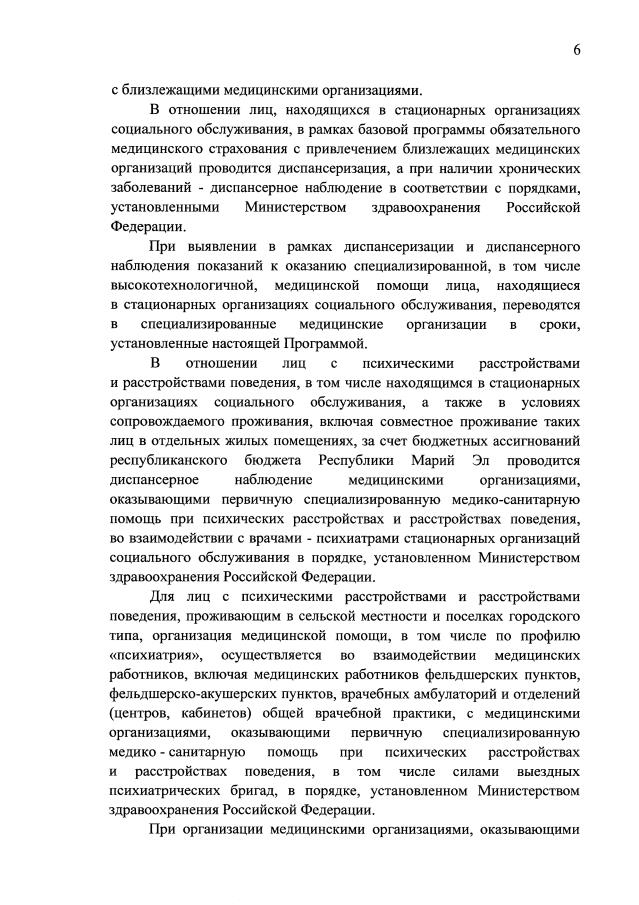 6

с близлежащими медицинскими организациями.

В отношении лиц, находящихся в стационарных организациях социального обслуживания, в рамках базовой программы обязательного медицинского страхования с привлечением близлежащих медицинских организаций проводится диспансеризация, а при наличии хронических заболеваний - диспансерное наблюдение в соответствии с порядками, установленными Министерством здравоохранения Российской Федерации.

При выявлении в рамках диспансеризации и диспансерного наблюдения показаний к оказанию специализированной, в том числе высокотехнологичной, медицинской помощи лица, находящиеся в стационарных организациях социального обслуживания, переводятся в специализированные медицинские организации в сроки, установленные настоящей Программой.

В отношении лиц с психическими расстройствами и расстройствами поведения, в том числе находящимся в стационарных организациях социального обслуживания, а также в условиях сопровождаемого проживания, включая совместное проживание таких лиц в отдельных жилых помещениях, за счет бюджетных ассигнований республиканского бюджета Республики Марий Эл проводится диспансерное наблюдение медицинскими организациями, оказывающими первичную специализированную медико-санитарную помощь при психических расстройствах и расстройствах поведения, во взаимодействии с врачами - психиатрами стационарных организаций социального обслуживания в порядке, установленном Министерством здравоохранения Российской Федерации.

Для лиц с психическими расстройствами и расстройствами поведения, проживающим в сельской местности и поселках городского типа, организация медицинской помощи, в том числе по профилю «психиатрия», осуществляется во взаимодействии медицинских работников, включая медицинских работников фельдшерских пунктов, фельдшерско-акушерских пунктов, врачебных амбулаторий и отделений (центров, кабинетов) общей врачебной практики, с медицинскими организациями, оказывающими первичную специализированную медико - санитарную помощь при психических расстройствах и расстройствах поведения, в том числе силами выездных психиатрических бригад, в порядке, установленном Министерством здравоохранения Российской Федерации.

При организации медицинскими организациями, оказывающими